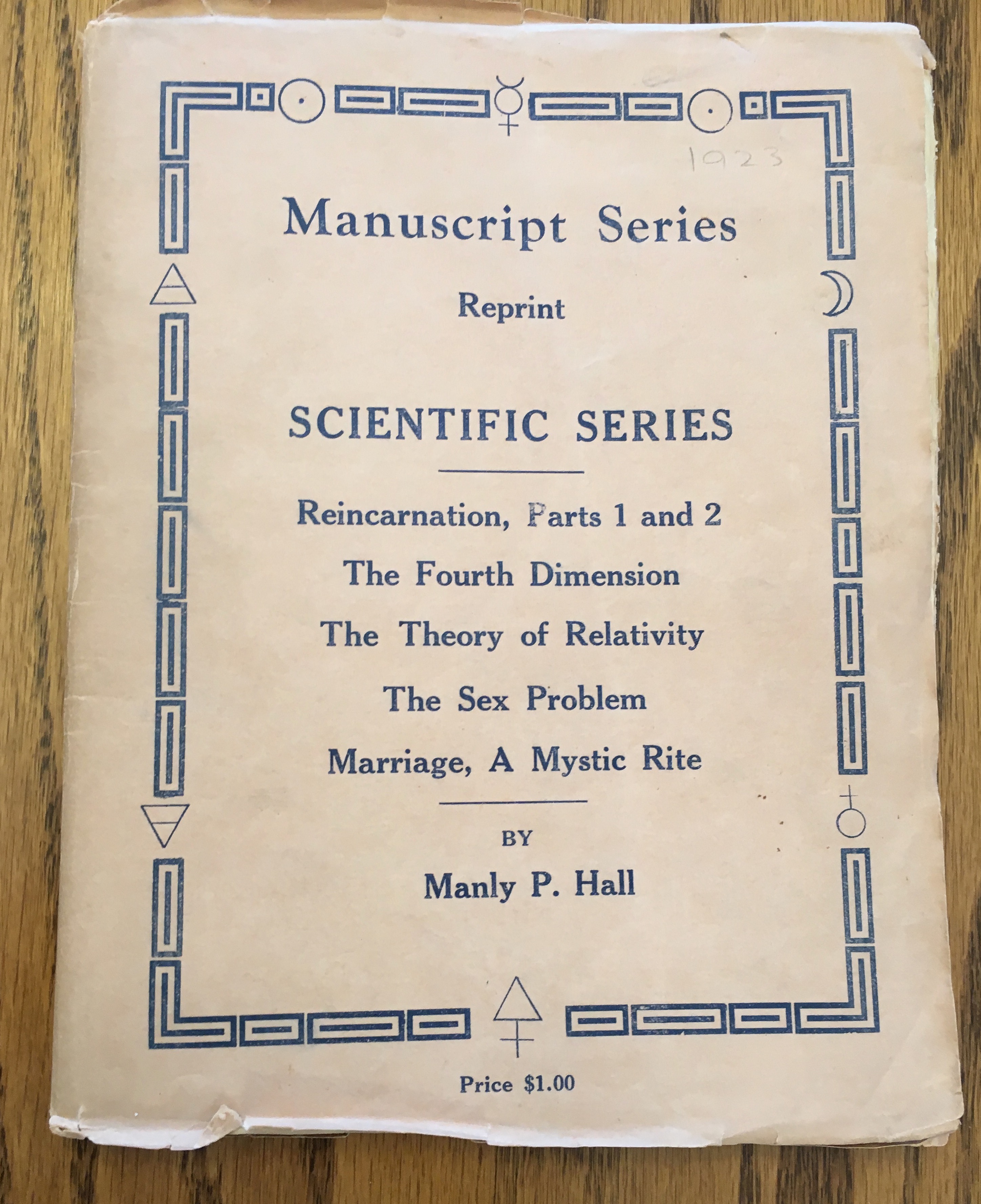 1923

Manuscript Series

Reprint

SCIENTIFIC SERIES

Reincarnation, Parts 1 and 2

The Fourth Dimension

The Theory of Relativity

The Sex Problem

Marriage, A Mystic Rite

BY

Manly P. Hall

Price $1.00